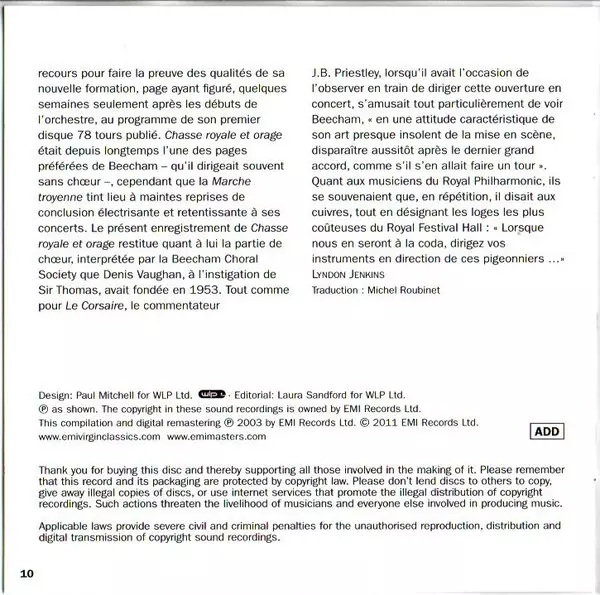 recours pour faire la preuve des qualités de sa nouvelle formation, page ayant figuré, quelques semaines seulement après les débuts de l'orchestre, au programme de son premier disque 78 tours publié. Chasse royale et orage était depuis longtemps l'une des pages préférées de Beecham – qu'il dirigeait souvent sans chœur –, cependant que la Marche troyenne tint lieu à maintes reprises de conclusion électrisante et retentissante à ses concerts. Le présent enregistrement de Chasse royale et orage restitue quant à lui la partie de chœur, interprétée par la Beecham Choral Society que Denis Vaughan, à l'instigation de Sir Thomas, avait fondée en 1953. Tout comme pour Le Corsaire, le commentateur

J.B. Priestley, lorsqu'il avait l'occasion de l'observer en train de diriger cette ouverture en concert, s'amusait tout particulièrement de voir Beecham, « en une attitude caractéristique de son art presque insolent de la mise en scène, disparaître aussitôt après le dernier grand accord, comme s'il s'en allait faire un tour ». Quant aux musiciens du Royal Philharmonic, ils se souvenaient que, en répétition, il disait aux cuivres, tout en désignant les loges les plus coûteuses du Royal Festival Hall : « Lorsque nous en seront à la coda, dirigez vos instruments en direction de ces pigeonniers ...»
LYNDON JENKINS
Traduction : Michel Roubinet

Design: Paul Mitchell for WLP Ltd. wlp · Editorial: Laura Sandford for WLP Ltd.
℗ as shown. The copyright in these sound recordings is owned by EMI Records Ltd.
This compilation and digital remastering ℗ 2003 by EMI Records Ltd. © 2011 EMI Records Ltd.
www.emivirginclassics.com www.emimasters.com

ADD

Thank you for buying this disc and thereby supporting all those involved in the making of it. Please remember that this record and its packaging are protected by copyright law. Please don't lend discs to others to copy, give away illegal copies of discs, or use internet services that promote the illegal distribution of copyright recordings. Such actions threaten the livelihood of musicians and everyone else involved in producing music.

Applicable laws provide severe civil and criminal penalties for the unauthorised reproduction, distribution and digital transmission of copyright sound recordings.

10